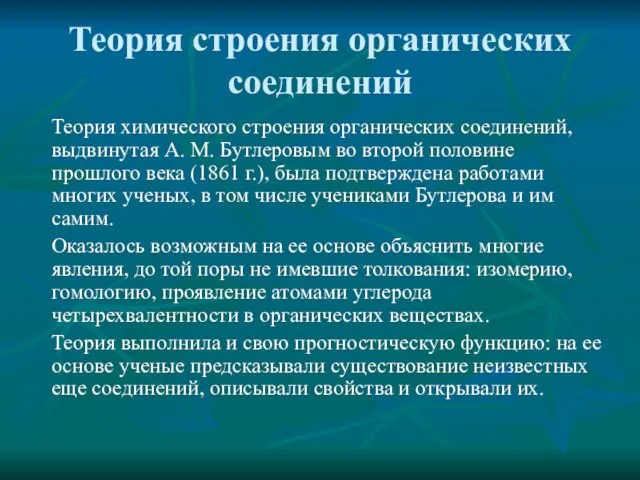 Теория строения органических соединений

Теория химического строения органических соединений, выдвинутая А. М. Бутлеровым во второй половине прошлого века (1861 г.), была подтверждена работами многих ученых, в том числе учениками Бутлерова и им самим.

Оказалось возможным на ее основе объяснить многие явления, до той поры не имевшие толкования: изомерию, гомологию, проявление атомами углерода четырехвалентности в органических веществах.

Теория выполнила и свою прогностическую функцию: на ее основе ученые предсказывали существование неизвестных еще соединений, описывали свойства и открывали их.